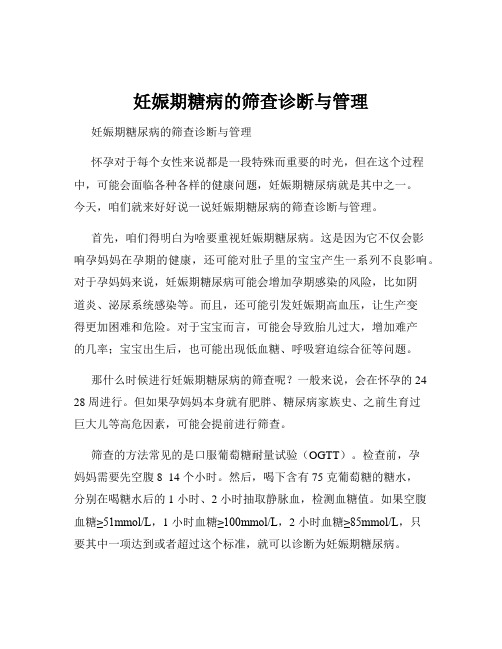 妊娠期糖病的筛查诊断与管理

妊娠期糖尿病的筛查诊断与管理

怀孕对于每个女性来说都是一段特殊而重要的时光，但在这个过程中，可能会面临各种各样的健康问题，妊娠期糖尿病就是其中之一。今天，咱们就来好好说一说妊娠期糖尿病的筛查诊断与管理。

首先，咱们得明白为啥要重视妊娠期糖尿病。这是因为它不仅会影响孕妈妈在孕期的健康，还可能对肚子里的宝宝产生一系列不良影响。对于孕妈妈来说，妊娠期糖尿病可能会增加孕期感染的风险，比如阴道炎、泌尿系统感染等。而且，还可能引发妊娠期高血压，让生产变得更加困难和危险。对于宝宝而言，可能会导致胎儿过大，增加难产的几率；宝宝出生后，也可能出现低血糖、呼吸窘迫综合征等问题。

那什么时候进行妊娠期糖尿病的筛查呢？一般来说，会在怀孕的 24 28 周进行。但如果孕妈妈本身就有肥胖、糖尿病家族史、之前生育过巨大儿等高危因素，可能会提前进行筛查。

筛查的方法常见的是口服葡萄糖耐量试验（OGTT）。检查前，孕妈妈需要先空腹 8 14 个小时。然后，喝下含有 75 克葡萄糖的糖水，分别在喝糖水后的 1 小时、2 小时抽取静脉血，检测血糖值。如果空腹血糖≥51mmol/L，1 小时血糖≥100mmol/L，2 小时血糖≥85mmol/L，只要其中一项达到或者超过这个标准，就可以诊断为妊娠期糖尿病。